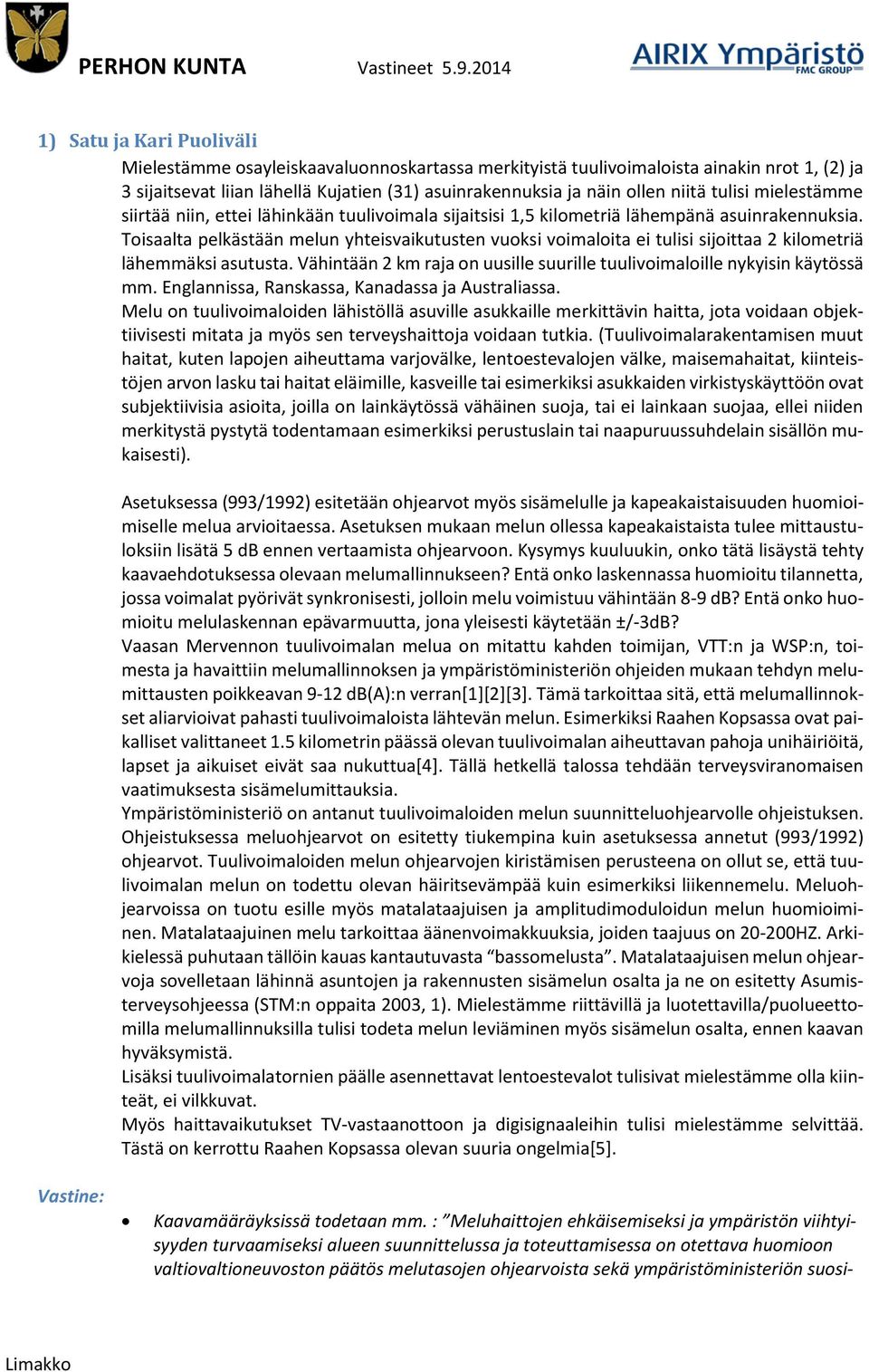 PERHON KUNTA Vastineet 5.9.2014

AIRIX Ympäristö FMC GROUP

1) Satu ja Kari Puoliväli

Mielestämme osayleiskaavaluonnoskartassa merkityistä tuulivoimaloista ainakin nrot 1, (2) ja 3 sijaitsevat liian lähellä Kujatien (31) asuinrakennuksia ja näin ollen niitä tulisi mielestämme siirtää niin, ettei lähinkään tuulivoimala sijaitsisi 1,5 kilometriä lähempänä asuinrakennuksia. Toisaalta pelkästään melun yhteisvaikutusten vuoksi voimaloita ei tulisi sijoittaa 2 kilometriä lähemmäksi asutusta. Vähintään 2 km raja on uusille suurille tuulivoimaloille nykyisin käytössä mm. Englannissa, Ranskassa, Kanadassa ja Australiassa.
Melu on tuulivoimaloiden lähistöllä asuville asukkaille merkittävin haitta, jota voidaan objektiivisesti mitata ja myös sen terveyshaittoja voidaan tutkia. (Tuulivoimalarakentamisen muut haitat, kuten lapojen aiheuttama varjovälke, lentoestevalojen välke, maisemahaitat, kiinteistöjen arvon lasku tai haitat eläimille, kasveille tai esimerkiksi asukkaiden virkistyskäyttöön ovat subjektiivisia asioita, joilla on lainkäytössä vähäinen suoja, tai ei lainkaan suojaa, ellei niiden merkitystä pystytä todentamaan esimerkiksi perustuslain tai naapuruussuhdelain sisällön mukaisesti).

Asetuksessa (993/1992) esitetään ohjearvot myös sisämelulle ja kapeakaistaisuuden huomioimiselle melua arvioitaessa. Asetuksen mukaan melun ollessa kapeakaistaista tulee mittaustuloksiin lisätä 5 dB ennen vertaamista ohjearvoon. Kysymys kuuluukin, onko tätä lisäystä tehty kaavaehdotuksessa olevaan melumallinnukseen? Entä onko laskennassa huomioitu tilannetta, jossa voimalat pyörivät synkronisesti, jolloin melu voimistuu vähintään 8-9 dB? Entä onko huomioitu melulaskennan epävarmuutta, jona yleisesti käytetään ±/-3dB?
Vaasan Mervennon tuulivoimalan melua on mitattu kahden toimijan, VTT:n ja WSP:n, toimesta ja havaittiin melumallinnoksen ja ympäristöministeriön ohjeiden mukaan tehdyn melumittausten poikkeavan 9-12 dB(A):n verran[1][2][3]. Tämä tarkoittaa sitä, että melumallinnokset aliarvioivat pahasti tuulivoimaloista lähtevän melun. Esimerkiksi Raahen Kopsassa ovat paikalliset valittaneet 1.5 kilometrin päässä olevan tuulivoimalan aiheuttavan pahoja unihäiriöitä, lapset ja aikuiset eivät saa nukuttua[4]. Tällä hetkellä talossa tehdään terveysviranomaisen vaatimuksesta sisämelumittauksia.
Ympäristöministeriö on antanut tuulivoimaloiden melun suunnitteluohjearvolle ohjeistuksen. Ohjeistuksessa meluohjearvot on esitetty tiukempina kuin asetuksessa annetut (993/1992) ohjearvot. Tuulivoimaloiden melun ohjearvojen kiristämisen perusteena on ollut se, että tuulivoimalan melun on todettu olevan häiritsevämpää kuin esimerkiksi liikennemelu. Meluohjearvoissa on tuotu esille myös matalataajuisen ja amplitudimoduloidun melun huomioiminen. Matalataajuinen melu tarkoittaa äänenvoimakkuuksia, joiden taajuus on 20-200HZ. Arkikielessä puhutaan tällöin kauas kantautuvasta “bassomelusta”. Matalataajuisen melun ohjearvoja sovelletaan lähinnä asuntojen ja rakennusten sisämelun osalta ja ne on esitetty Asumisterveysohjeessa (STM:n oppaita 2003, 1). Mielestämme riittävillä ja luotettavilla/puolueettomilla melumallinnuksilla tulisi todeta melun leviäminen myös sisämelun osalta, ennen kaavan hyväksymistä.
Lisäksi tuulivoimalatornien päälle asennettavat lentoestevalot tulisivat mielestämme olla kiinteät, ei vilkkuvat.
Myös haittavaikutukset TV-vastaanottoon ja digisignaaleihin tulisi mielestämme selvittää. Tästä on kerrottu Raahen Kopsassa olevan suuria ongelmia[5].

Vastine:

• Kaavamääräyksissä todetaan mm. : ”Meluhaittojen ehkäisemiseksi ja ympäristön viihtyisyyden turvaamiseksi alueen suunnittelussa ja toteuttamisessa on otettava huomioon valtiovaltioneuvoston päätös melutasojen ohjearvoista sekä ympäristöministeriön suosi-

Limakko